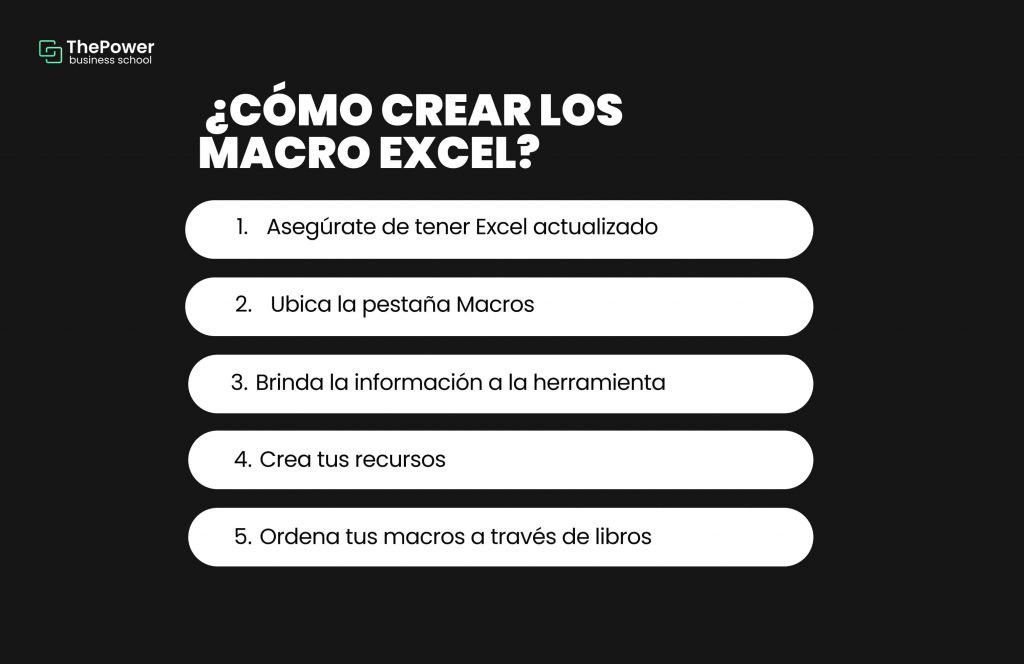 ThePower
business school

¿CÓMO CREAR LOS MACRO EXCEL?

1. Asegúrate de tener Excel actualizado

2. Ubica la pestaña Macros

3. Brinda la información a la herramienta

4. Crea tus recursos

5. Ordena tus macros a través de libros